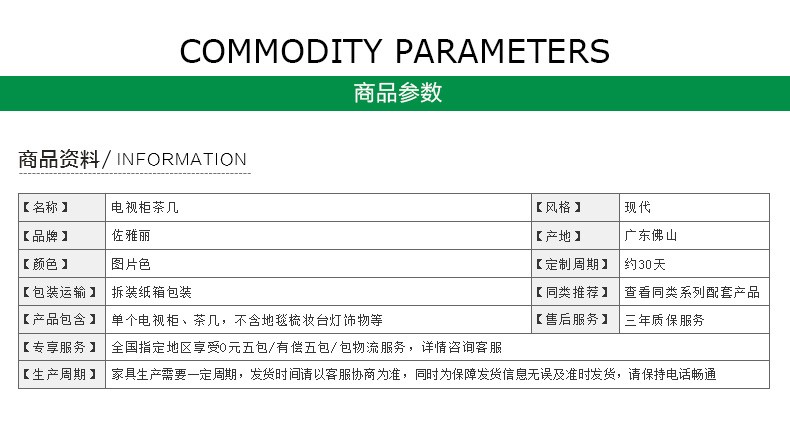 COMMODITY PARAMETERS

商品参数

商品资料/ INFORMATION

| 【名称】 | 电视柜茶几 | 【风格】 | 现代 |
|---|---|---|---|
| 【品牌】 | 佐雅丽 | 【产地】 | 广东佛山 |
| 【颜色】 | 图片色 | 【定制周期】 | 约30天 |
| 【包装运输】 | 拆装纸箱包装 | 【同类推荐】 | 查看同类系列配套产品 |
| 【产品包含】 | 单个电视柜、茶几，不含地毯梳妆台灯饰物等 | 【售后服务】 | 三年质保服务 |
| 【专享服务】 | 全国指定地区享受0元五包/有偿五包/包物流服务，详情咨询客服 | | |
| 【生产周期】 | 家具生产需要一定周期，发货时间请以客服协商为准，同时为保障发货信息无误及准时发货，请保持电话畅通 | | |